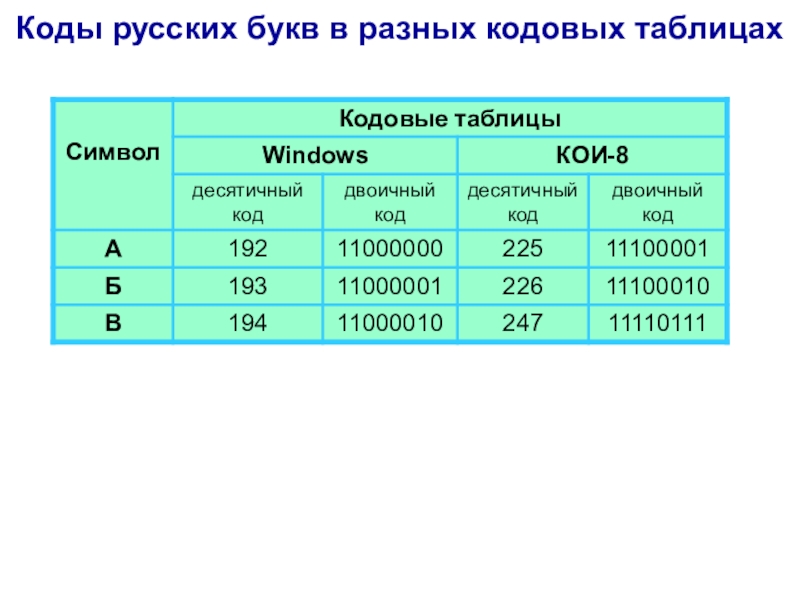 Коды русских букв в разных кодовых таблицах

| Символ | Кодовые таблицы | | | |
|---|---|---|---|---|
| | Windows | | КОИ-8 | |
| | десятичный код | двоичный код | десятичный код | двоичный код |
| А | 192 | 11000000 | 225 | 11100001 |
| Б | 193 | 11000001 | 226 | 11100010 |
| В | 194 | 11000010 | 247 | 11110111 |